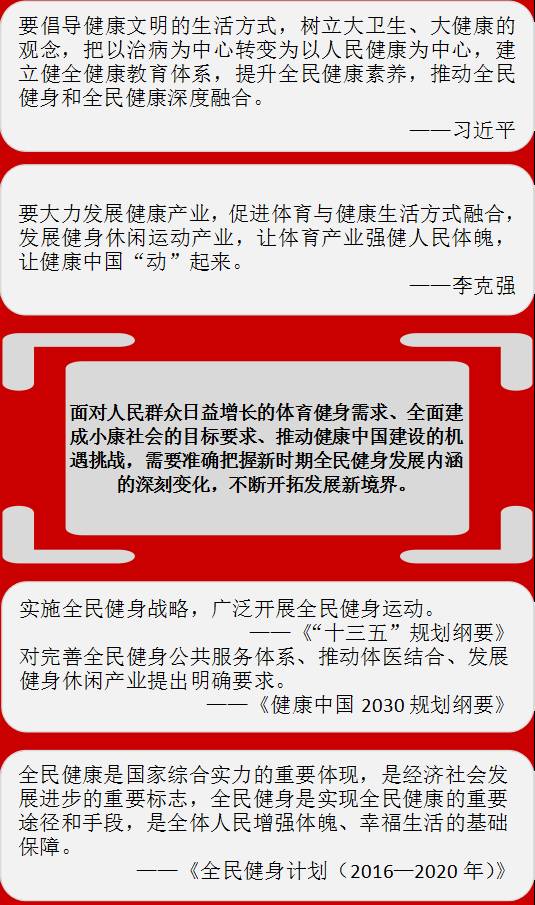 要倡导健康文明的生活方式，树立大卫生、大健康的观念，把以治病为中心转变为以人民健康为中心，建立健全健康教育体系，提升全民健康素养，推动全民健身和全民健康深度融合。

——习近平

要大力发展健康产业，促进体育与健康生活方式融合，发展健身休闲运动产业，让体育产业强健人民体魄，让健康中国“动”起来。

——李克强

面对人民群众日益增长的体育健身需求、全面建成小康社会的目标要求、推动健康中国建设的机遇挑战，需要准确把握新时期全民健身发展内涵的深刻变化，不断开拓发展新境界。

实施全民健身战略，广泛开展全民健身运动。

——《“十三五”规划纲要》

对完善全民健身公共服务体系、推动体医结合、发展健身休闲产业提出明确要求。

——《健康中国2030规划纲要》

全民健康是国家综合实力的重要体现，是经济社会发展进步的重要标志，全民健身是实现全民健康的重要途径和手段，是全体人民增强体魄、幸福生活的基础保障。

——《全民健身计划（2016—2020年）》